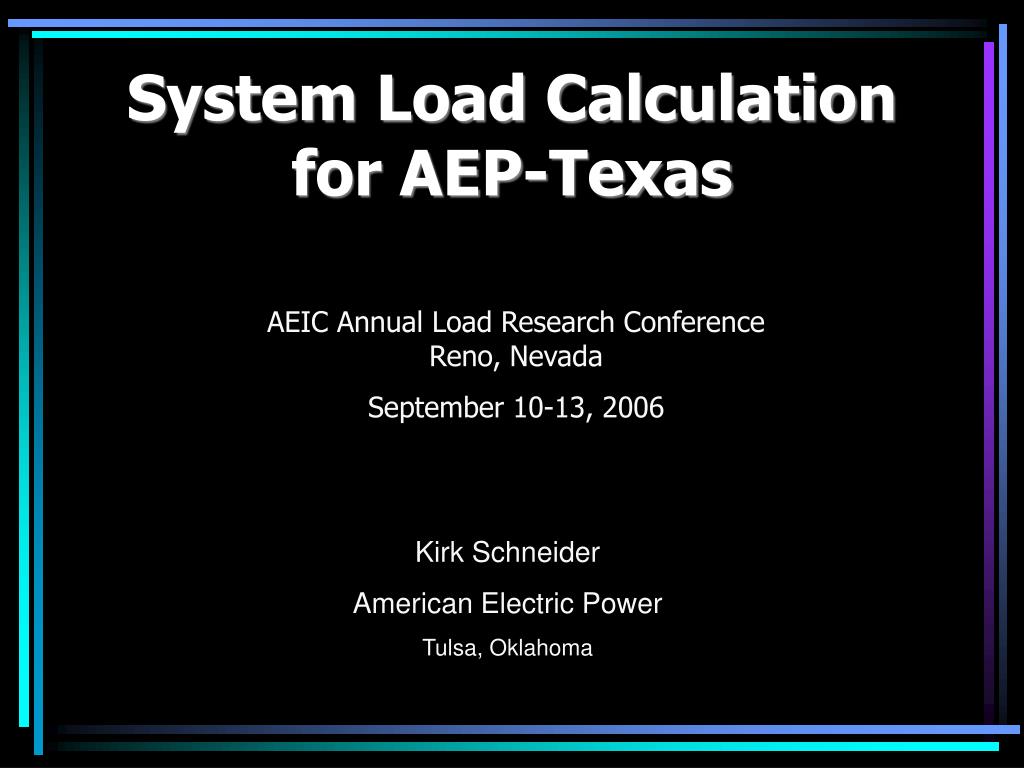 System Load Calculation for AEP-Texas

AEIC Annual Load Research Conference
Reno, Nevada

September 10-13, 2006

Kirk Schneider

American Electric Power

Tulsa, Oklahoma